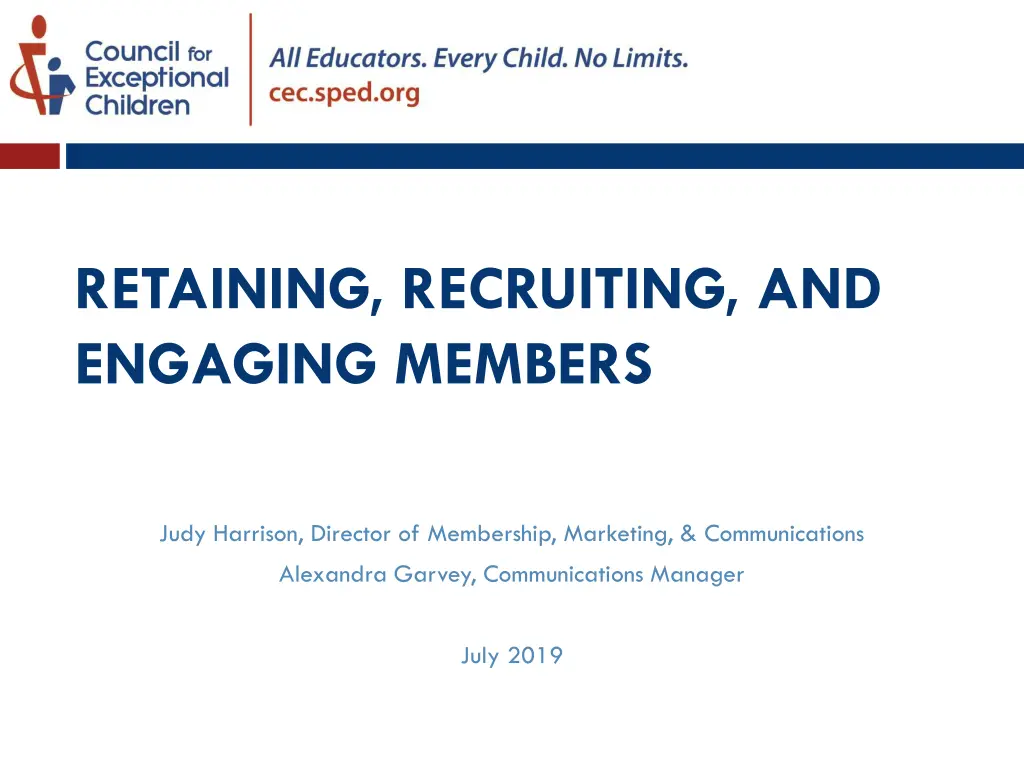 Council for Exceptional Children

All Educators. Every Child. No Limits.
cec.sped.org

RETAINING, RECRUITING, AND ENGAGING MEMBERS

Judy Harrison, Director of Membership, Marketing, & Communications
Alexandra Garvey, Communications Manager

July 2019